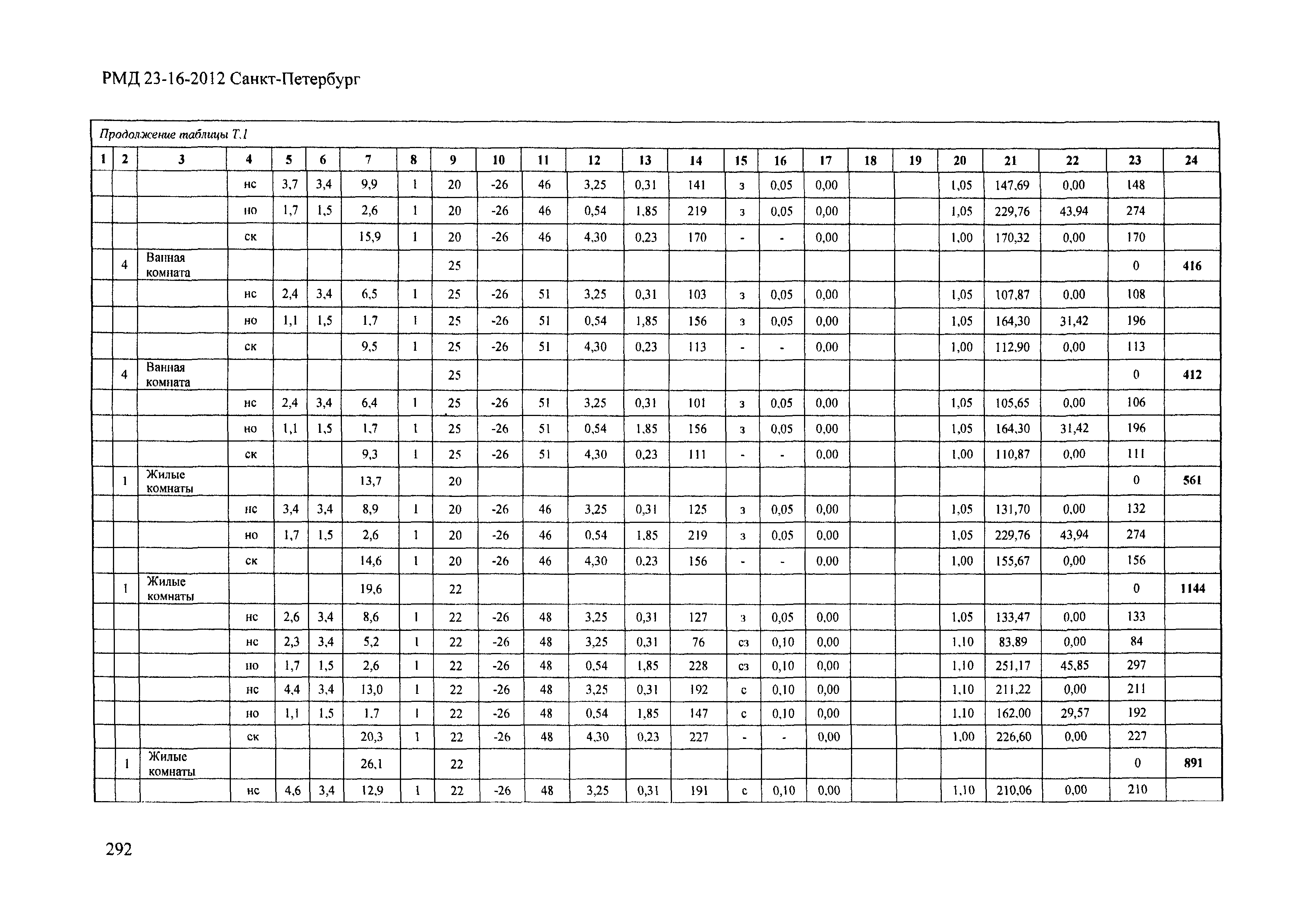 РМД 23-16-2012 Санкт-Петербург

Продолжение таблицы Т.1

| 1 | 2 | 3 | 4 | 5 | 6 | 7 | 8 | 9 | 10 | 11 | 12 | 13 | 14 | 15 | 16 | 17 | 18 | 19 | 20 | 21 | 22 | 23 | 24 |
|---|---|---|---|---|---|---|---|---|---|---|---|---|---|---|---|---|---|---|---|---|---|---|---|
| | | | нс | 3,7 | 3,4 | 9,9 | 1 | 20 | -26 | 46 | 3,25 | 0,31 | 141 | з | 0,05 | 0,00 | | | 1,05 | 147,69 | 0,00 | 148 | |
| | | | но | 1,7 | 1,5 | 2,6 | 1 | 20 | -26 | 46 | 0,54 | 1,85 | 219 | з | 0,05 | 0,00 | | | 1,05 | 229,76 | 43,94 | 274 | |
| | | | ск | | | 15,9 | 1 | 20 | -26 | 46 | 4,30 | 0,23 | 170 | - | - | 0,00 | | | 1,00 | 170,32 | 0,00 | 170 | |
| | 4 | Ванная комната | | | | | | 25 | | | | | | | | | | | | | | 0 | 416 |
| | | | нс | 2,4 | 3,4 | 6,5 | 1 | 25 | -26 | 51 | 3,25 | 0,31 | 103 | з | 0,05 | 0,00 | | | 1,05 | 107,87 | 0,00 | 108 | |
| | | | но | 1,1 | 1,5 | 1,7 | 1 | 25 | -26 | 51 | 0,54 | 1,85 | 156 | з | 0,05 | 0,00 | | | 1,05 | 164,30 | 31,42 | 196 | |
| | | | ск | | | 9,5 | 1 | 25 | -26 | 51 | 4,30 | 0,23 | 113 | - | - | 0,00 | | | 1,00 | 112,90 | 0,00 | 113 | |
| | 4 | Ванная комната | | | | | | 25 | | | | | | | | | | | | | | 0 | 412 |
| | | | нс | 2,4 | 3,4 | 6,4 | 1 | 25 | -26 | 51 | 3,25 | 0,31 | 101 | з | 0,05 | 0,00 | | | 1,05 | 105,65 | 0,00 | 106 | |
| | | | но | 1,1 | 1,5 | 1,7 | 1 | 25 | -26 | 51 | 0,54 | 1,85 | 156 | з | 0,05 | 0,00 | | | 1,05 | 164,30 | 31,42 | 196 | |
| | | | ск | | | 9,3 | 1 | 25 | -26 | 51 | 4,30 | 0,23 | 111 | - | - | 0,00 | | | 1,00 | 110,87 | 0,00 | 111 | |
| | 1 | Жилые комнаты | | | | 13,7 | | 20 | | | | | | | | | | | | | | 0 | 561 |
| | | | нс | 3,4 | 3,4 | 8,9 | 1 | 20 | -26 | 46 | 3,25 | 0,31 | 125 | з | 0,05 | 0,00 | | | 1,05 | 131,70 | 0,00 | 132 | |
| | | | но | 1,7 | 1,5 | 2,6 | 1 | 20 | -26 | 46 | 0,54 | 1,85 | 219 | з | 0,05 | 0,00 | | | 1,05 | 229,76 | 43,94 | 274 | |
| | | | ск | | | 14,6 | 1 | 20 | -26 | 46 | 4,30 | 0,23 | 156 | - | - | 0,00 | | | 1,00 | 155,67 | 0,00 | 156 | |
| | 1 | Жилые комнаты | | | | 19,6 | | 22 | | | | | | | | | | | | | | 0 | 1144 |
| | | | нс | 2,6 | 3,4 | 8,6 | 1 | 22 | -26 | 48 | 3,25 | 0,31 | 127 | з | 0,05 | 0,00 | | | 1,05 | 133,47 | 0,00 | 133 | |
| | | | нс | 2,3 | 3,4 | 5,2 | 1 | 22 | -26 | 48 | 3,25 | 0,31 | 76 | сз | 0,10 | 0,00 | | | 1,10 | 83,89 | 0,00 | 84 | |
| | | | но | 1,7 | 1,5 | 2,6 | 1 | 22 | -26 | 48 | 0,54 | 1,85 | 228 | сз | 0,10 | 0,00 | | | 1,10 | 251,17 | 45,85 | 297 | |
| | | | нс | 4,4 | 3,4 | 13,0 | 1 | 22 | -26 | 48 | 3,25 | 0,31 | 192 | с | 0,10 | 0,00 | | | 1,10 | 211,22 | 0,00 | 211 | |
| | | | но | 1,1 | 1,5 | 1,7 | 1 | 22 | -26 | 48 | 0,54 | 1,85 | 147 | с | 0,10 | 0,00 | | | 1,10 | 162,00 | 29,57 | 192 | |
| | | | ск | | | 20,3 | 1 | 22 | -26 | 48 | 4,30 | 0,23 | 227 | - | - | 0,00 | | | 1,00 | 226,60 | 0,00 | 227 | |
| | 1 | Жилые комнаты | | | | 26,1 | | 22 | | | | | | | | | | | | | | 0 | 891 |
| | | | нс | 4,6 | 3,4 | 12,9 | 1 | 22 | -26 | 48 | 3,25 | 0,31 | 191 | с | 0,10 | 0,00 | | | 1,10 | 210,06 | 0,00 | 210 | |

292